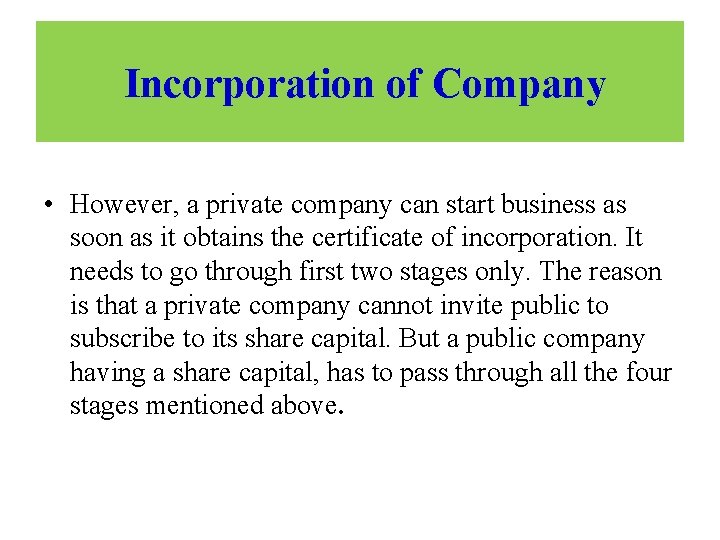 Incorporation of Company

• However, a private company can start business as soon as it obtains the certificate of incorporation. It needs to go through first two stages only. The reason is that a private company cannot invite public to subscribe to its share capital. But a public company having a share capital, has to pass through all the four stages mentioned above.